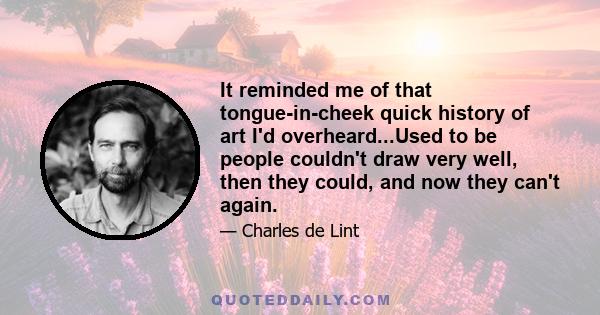 It reminded me of that tongue-in-cheek quick history of art I'd overheard...Used to be people couldn't draw very well, then they could, and now they can't again.

— Charles de Lint

QUOTEDDAILY.COM